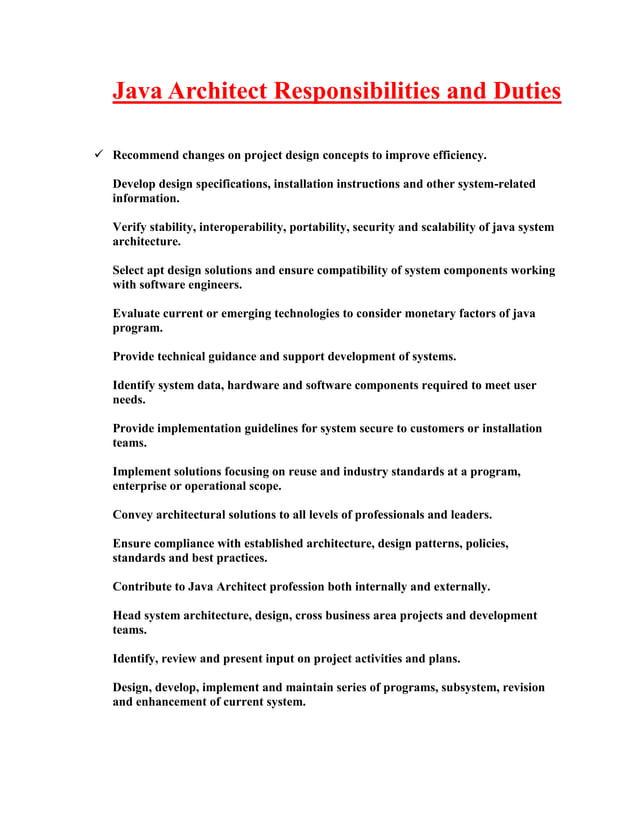 Java Architect Responsibilities and Duties

✓ Recommend changes on project design concepts to improve efficiency.

Develop design specifications, installation instructions and other system-related information.

Verify stability, interoperability, portability, security and scalability of java system architecture.

Select apt design solutions and ensure compatibility of system components working with software engineers.

Evaluate current or emerging technologies to consider monetary factors of java program.

Provide technical guidance and support development of systems.

Identify system data, hardware and software components required to meet user needs.

Provide implementation guidelines for system secure to customers or installation teams.

Implement solutions focusing on reuse and industry standards at a program, enterprise or operational scope.

Convey architectural solutions to all levels of professionals and leaders.

Ensure compliance with established architecture, design patterns, policies, standards and best practices.

Contribute to Java Architect profession both internally and externally.

Head system architecture, design, cross business area projects and development teams.

Identify, review and present input on project activities and plans.

Design, develop, implement and maintain series of programs, subsystem, revision and enhancement of current system.